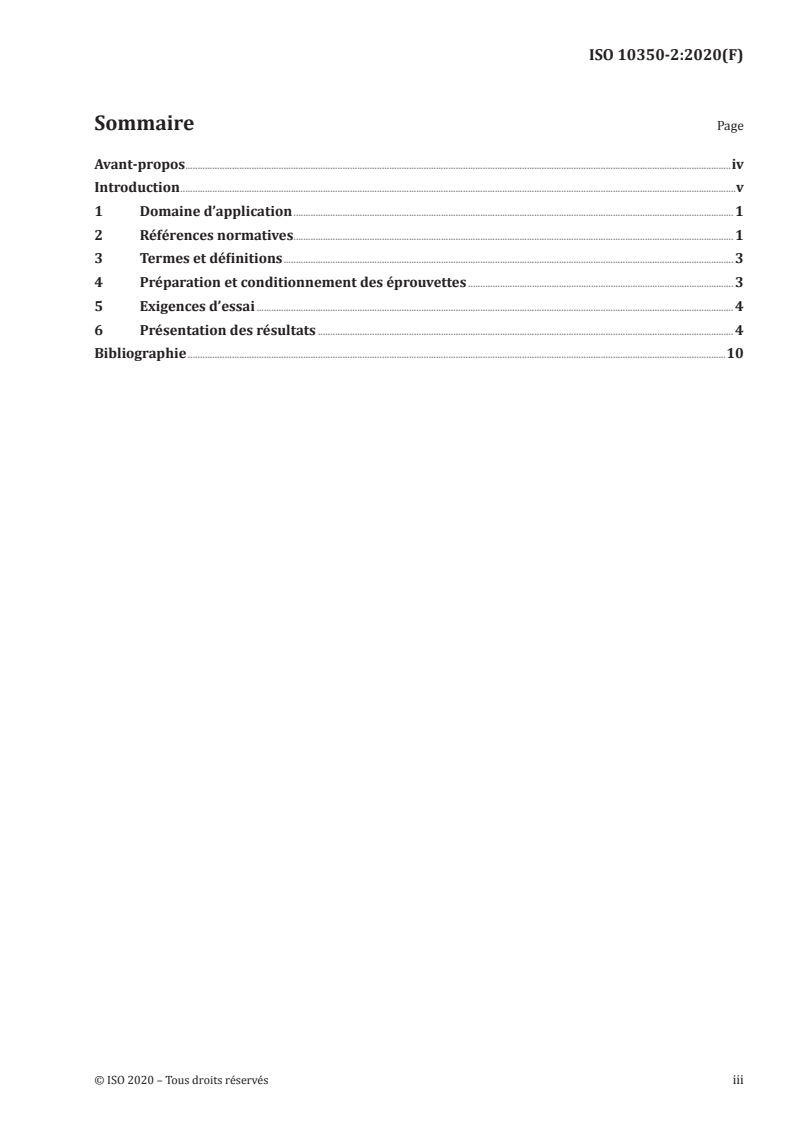 ISO 10350-2:2020(F)

Sommaire

Page

Avant-propos iv
Introduction v
1 Domaine d'application 1
2 Références normatives 1
3 Termes et définitions 3
4 Préparation et conditionnement des éprouvettes 3
5 Exigences d'essai 4
6 Présentation des résultats 4
Bibliographie 10

© ISO 2020 – Tous droits réservés

iii